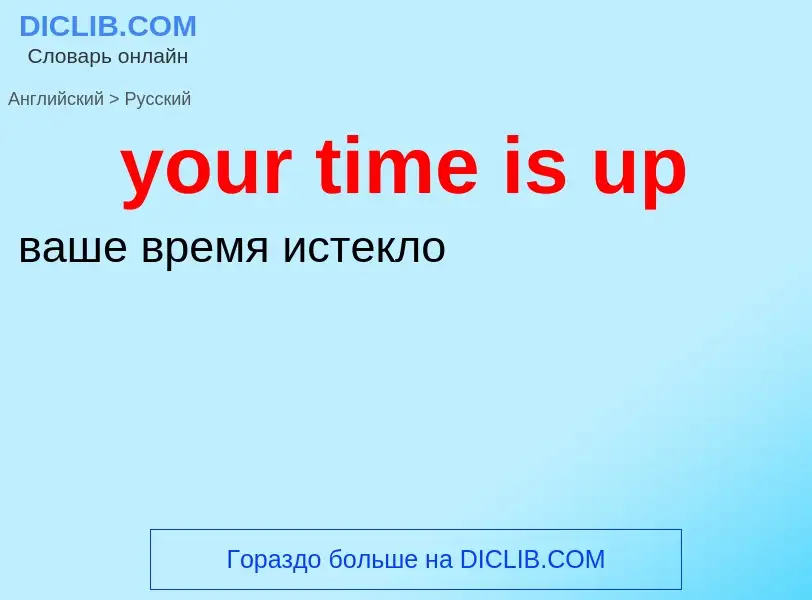 DICLIB.COM
Словарь онлайн

Английский > Русский

your time is up

ваше время истекло

Гораздо больше на DICLIB.COM